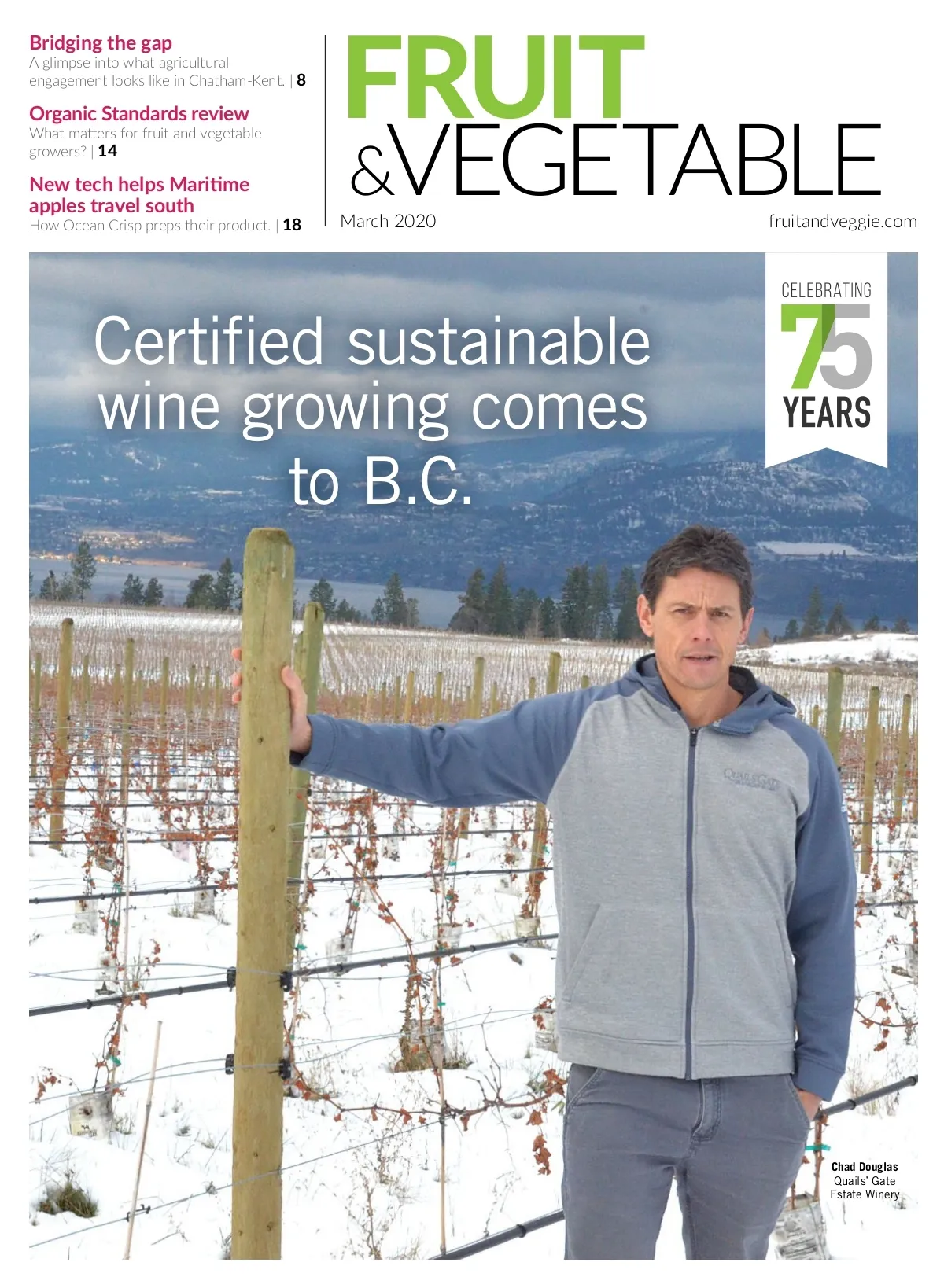 Bridging the gap
A glimpse into what agricultural engagement looks like in Chatham-Kent. | 8

Organic Standards review
What matters for fruit and vegetable growers? | 14

New tech helps Maritime apples travel south
How Ocean Crisp preps their product. | 18

FRUIT
&VEGETABLE

March 2020

fruitandveggie.com

CELEBRATING
75
YEARS

Certified sustainable wine growing comes to B.C.

Chad Douglas
Quails' Gate
Estate Winery